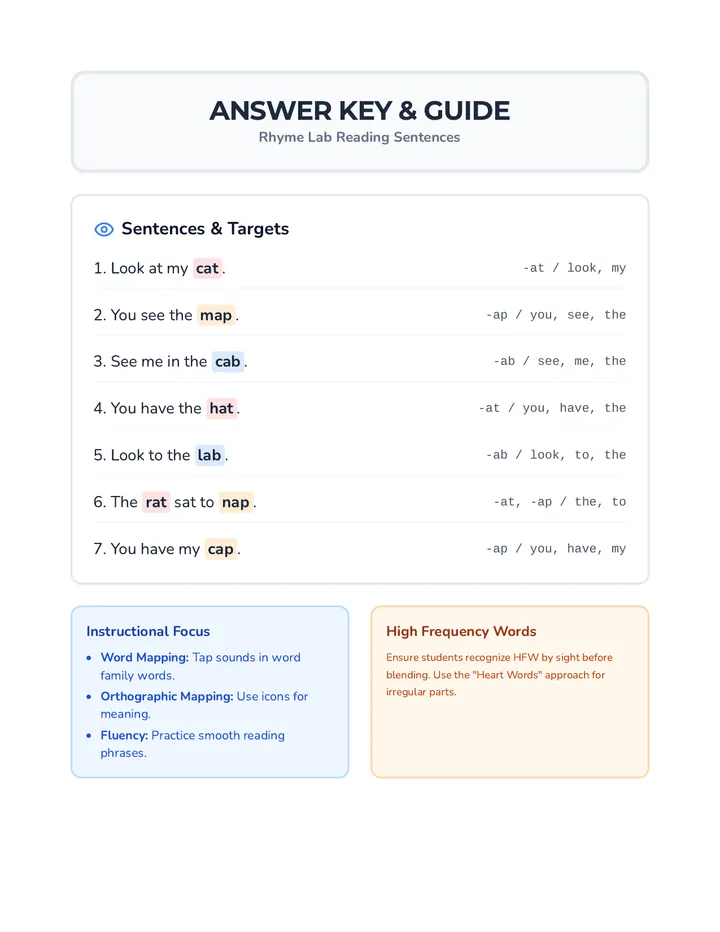 ANSWER KEY & GUIDE
Rhyme Lab Reading Sentences

Sentences & Targets

1. Look at my cat.
-at / look, my

2. You see the map.
-ap / you, see, the

3. See me in the cab.
-ab / see, me, the

4. You have the hat.
-at / you, have, the

5. Look to the lab.
-ab / look, to, the

6. The rat sat to nap.
-at, -ap / the, to

7. You have my cap.
-ap / you, have, my

Instructional Focus

• Word Mapping: Tap sounds in word family words.
• Orthographic Mapping: Use icons for meaning.
• Fluency: Practice smooth reading phrases.

High Frequency Words

Ensure students recognize HFW by sight before blending. Use the "Heart Words" approach for irregular parts.